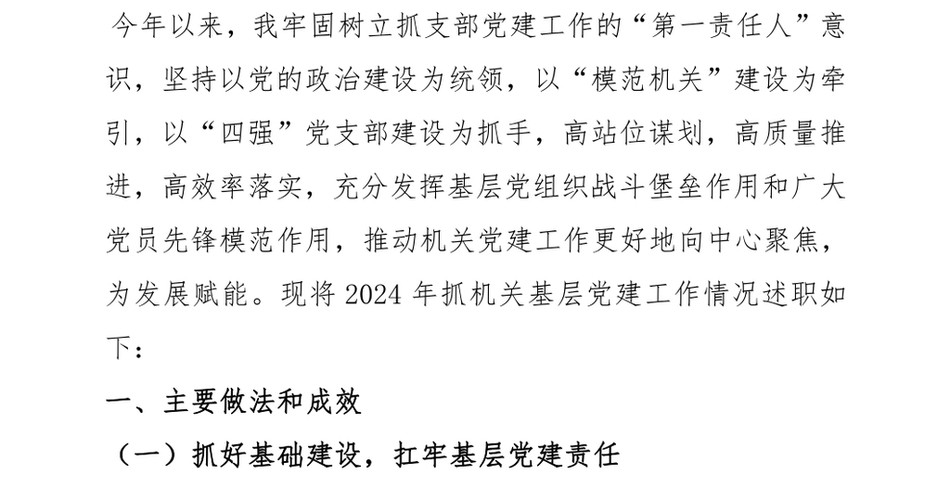 今年以来，我牢固树立抓支部党建工作的“第一责任人”意识，坚持以党的政治建设为统领，以“模范机关”建设为牵引，以“四强”党支部建设为抓手，高站位谋划，高质量推进，高效率落实，充分发挥基层党组织战斗堡垒作用和广大党员先锋模范作用，推动机关党建工作更好地向中心聚焦，为发展赋能。现将 2024 年抓机关基层党建工作情况述职如下：

一、主要做法和成效

（一）抓好基础建设，扛牢基层党建责任